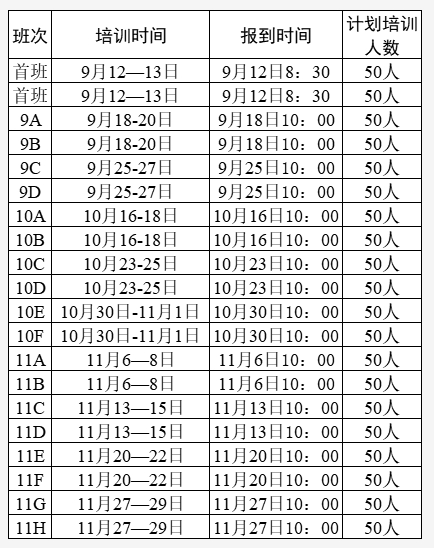 | 班次 | 培训时间 | 报到时间 | 计划培训人数 |
|---|---|---|---|
| 首班 | 9月12—13日 | 9月12日8：30 | 50人 |
| 首班 | 9月12—13日 | 9月12日8：30 | 50人 |
| 9A | 9月18-20日 | 9月18日10：00 | 50人 |
| 9B | 9月18-20日 | 9月18日10：00 | 50人 |
| 9C | 9月25-27日 | 9月25日10：00 | 50人 |
| 9D | 9月25-27日 | 9月25日10：00 | 50人 |
| 10A | 10月16-18日 | 10月16日10：00 | 50人 |
| 10B | 10月16-18日 | 10月16日10：00 | 50人 |
| 10C | 10月23-25日 | 10月23日10：00 | 50人 |
| 10D | 10月23-25日 | 10月23日10：00 | 50人 |
| 10E | 10月30日-11月1日 | 10月30日10：00 | 50人 |
| 10F | 10月30日-11月1日 | 10月30日10：00 | 50人 |
| 11A | 11月6—8日 | 11月6日10：00 | 50人 |
| 11B | 11月6—8日 | 11月6日10：00 | 50人 |
| 11C | 11月13—15日 | 11月13日10：00 | 50人 |
| 11D | 11月13—15日 | 11月13日10：00 | 50人 |
| 11E | 11月20—22日 | 11月20日10：00 | 50人 |
| 11F | 11月20—22日 | 11月20日10：00 | 50人 |
| 11G | 11月27—29日 | 11月27日10：00 | 50人 |
| 11H | 11月27—29日 | 11月27日10：00 | 50人 |